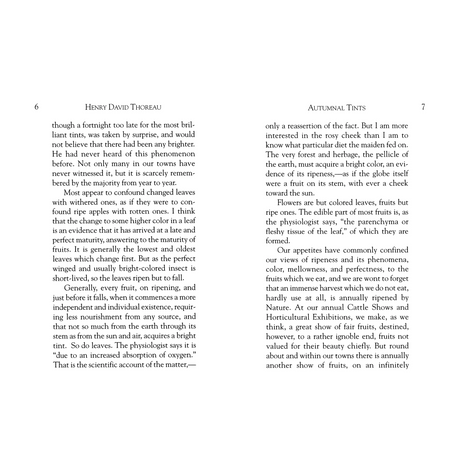 6 HENRY DAVID THOREAU

though a fortnight too late for the most brilliant tints, was taken by surprise, and would not believe that there had been any brighter. He had never heard of this phenomenon before. Not only many in our towns have never witnessed it, but it is scarcely remembered by the majority from year to year.

Most appear to confound changed leaves with withered ones, as if they were to confound ripe apples with rotten ones. I think that the change to some higher color in a leaf is an evidence that it has arrived at a late and perfect maturity, answering to the maturity of fruits. It is generally the lowest and oldest leaves which change first. But as the perfect winged and usually bright-colored insect is short-lived, so the leaves ripen but to fall.

Generally, every fruit, on ripening, and just before it falls, when it commences a more independent and individual existence, requiring less nourishment from any source, and that not so much from the earth through its stem as from the sun and air, acquires a bright tint. So do leaves. The physiologist says it is "due to an increased absorption of oxygen." That is the scientific account of the matter,—

AUTUMNAL TINTS 7

only a reassertion of the fact. But I am more interested in the rosy cheek than I am to know what particular diet the maiden fed on. The very forest and herbage, the pellicle of the earth, must acquire a bright color, an evidence of its ripeness,—as if the globe itself were a fruit on its stem, with ever a cheek toward the sun.

Flowers are but colored leaves, fruits but ripe ones. The edible part of most fruits is, as the physiologist says, "the parenchyma or fleshy tissue of the leaf," of which they are formed.

Our appetites have commonly confined our views of ripeness and its phenomena, color, mellowness, and perfectness, to the fruits which we eat, and we are wont to forget that an immense harvest which we do not eat, hardly use at all, is annually ripened by Nature. At our annual Cattle Shows and Horticultural Exhibitions, we make, as we think, a great show of fair fruits, destined, however, to a rather ignoble end, fruits not valued for their beauty chiefly. But round about and within our towns there is annually another show of fruits, on an infinitely